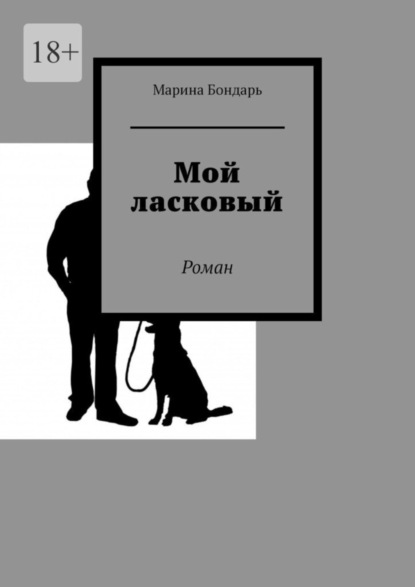 18+

Марина Бондарь

Мой ласковый

Роман